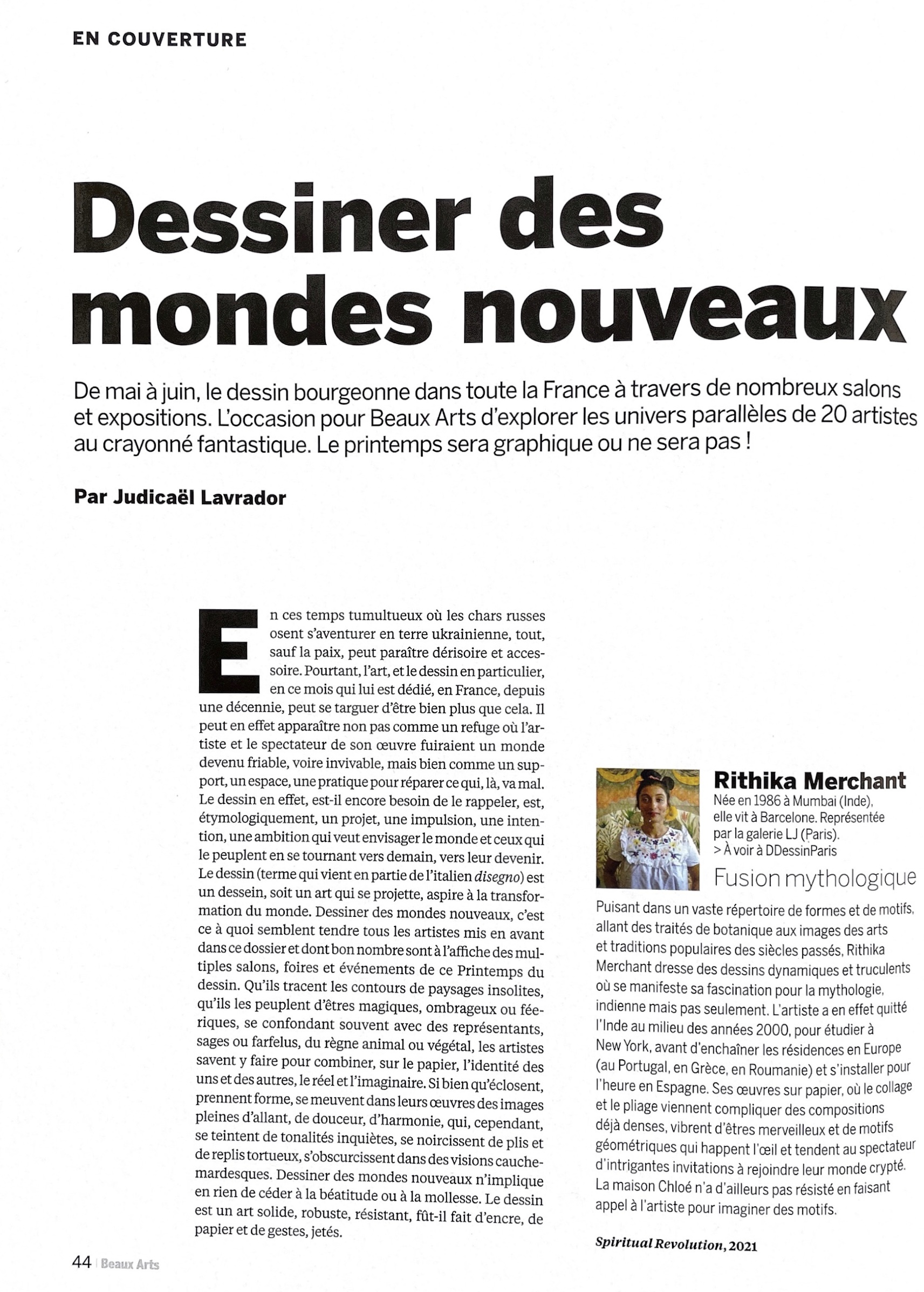 EN COUVERTURE

Dessiner des mondes nouveaux

De mai à juin, le dessin bourgeonne dans toute la France à travers de nombreux salons et expositions. L'occasion pour Beaux Arts d'explorer les univers parallèles de 20 artistes au crayonné fantastique. Le printemps sera graphique ou ne sera pas !

Par Judicaël Lavrador

En ces temps tumultueux où les chars russes osent s'aventurer en terre ukrainienne, tout, sauf la paix, peut paraître dérisoire et accessoire. Pourtant, l'art, et le dessin en particulier, en ce mois qui lui est dédié, en France, depuis une décennie, peut se targuer d'être bien plus que cela. Il peut en effet apparaître non pas comme un refuge où l'artiste et le spectateur de son œuvre fuiraient un monde devenu friable, voire invivable, mais bien comme un support, un espace, une pratique pour réparer ce qui, là, va mal. Le dessin en effet, est-il encore besoin de le rappeler, est, étymologiquement, un projet, une impulsion, une intention, une ambition qui veut envisager le monde et ceux qui le peuplent en se tournant vers demain, vers leur devenir. Le dessin (terme qui vient en partie de l'italien disegno) est un dessein, soit un art qui se projette, aspire à la transformation du monde. Dessiner des mondes nouveaux, c'est ce à quoi semblent tendre tous les artistes mis en avant dans ce dossier et dont bon nombre sont à l'affiche des multiples salons, foires et événements de ce Printemps du dessin. Qu'ils tracent les contours de paysages insolites, qu'ils les peuplent d'êtres magiques, ombrageux ou féeriques, se confondant souvent avec des représentants, sages ou farfelus, du règne animal ou végétal, les artistes savent y faire pour combiner, sur le papier, l'identité des uns et des autres, le réel et l'imaginaire. Si bien qu'éclosent, prennent forme, se meuvent dans leurs œuvres des images pleines d'allant, de douceur, d'harmonie, qui, cependant, se teintent de tonalités inquiètes, se noircissent de plis et de replis tortueux, s'obscurcissent dans des visions cauchemardesques. Dessiner des mondes nouveaux n'implique en rien de céder à la béatitude ou à la mollesse. Le dessin est un art solide, robuste, résistant, fût-il fait d'encre, de papier et de gestes, jetés.

Rithika Merchant
Née en 1986 à Mumbai (Inde), elle vit à Barcelone. Représentée par la galerie LJ (Paris).
> À voir à DDessinParis

Fusion mythologique

Puisant dans un vaste répertoire de formes et de motifs, allant des traités de botanique aux images des arts et traditions populaires des siècles passés, Rithika Merchant dresse des dessins dynamiques et truculents où se manifeste sa fascination pour la mythologie, indienne mais pas seulement. L'artiste a en effet quitté l'Inde au milieu des années 2000, pour étudier à New York, avant d'enchaîner les résidences en Europe (au Portugal, en Grèce, en Roumanie) et s'installer pour l'heure en Espagne. Ses œuvres sur papier, où le collage et le pliage viennent compliquer des compositions déjà denses, vibrent d'êtres merveilleux et de motifs géométriques qui happent l'œil et tendent au spectateur d'intrigantes invitations à rejoindre leur monde crypté. La maison Chloé n'a d'ailleurs pas résisté en faisant appel à l'artiste pour imaginer des motifs.

Spiritual Revolution, 2021

44 | Beaux Arts